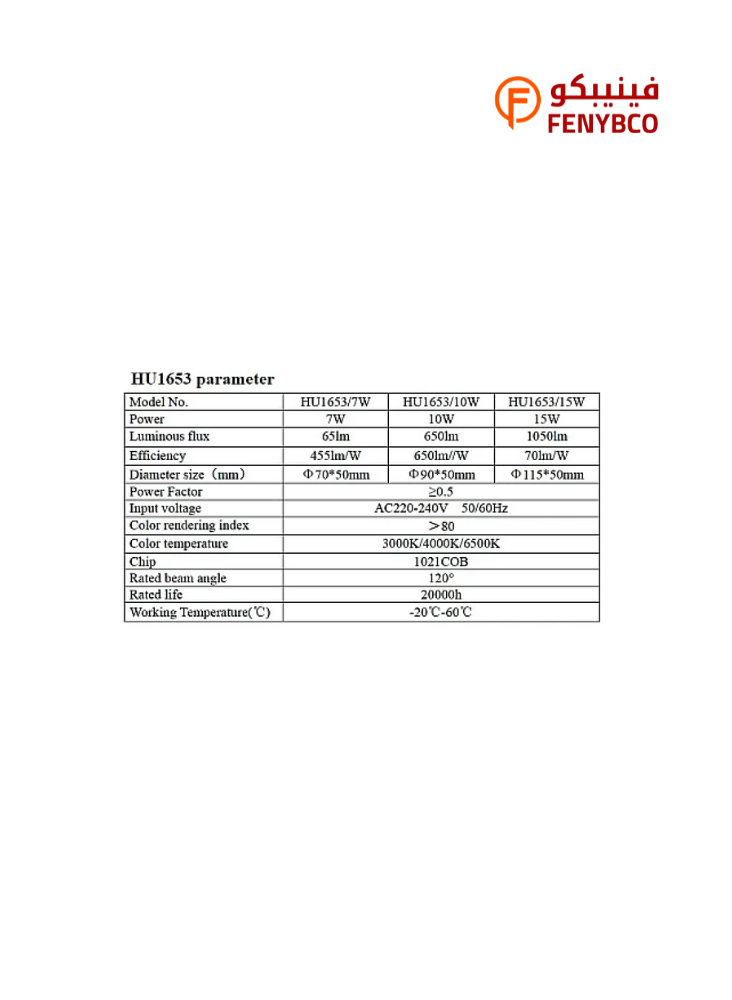 فينيبكو
FENYBCO

HU1653 parameter

| Model No. | HU1653/7W | HU1653/10W | HU1653/15W |
|---|---|---|---|
| Power | 7W | 10W | 15W |
| Luminous flux | 65lm | 650lm | 1050lm |
| Efficiency | 455lm/W | 650lm//W | 70lm/W |
| Diameter size（mm） | Φ70*50mm | Φ90*50mm | Φ115*50mm |
| Power Factor | ≥0.5 | | |
| Input voltage | AC220-240V 50/60Hz | | |
| Color rendering index | ＞80 | | |
| Color temperature | 3000K/4000K/6500K | | |
| Chip | 1021COB | | |
| Rated beam angle | 120° | | |
| Rated life | 20000h | | |
| Working Temperature(℃) | -20℃-60℃ | | |